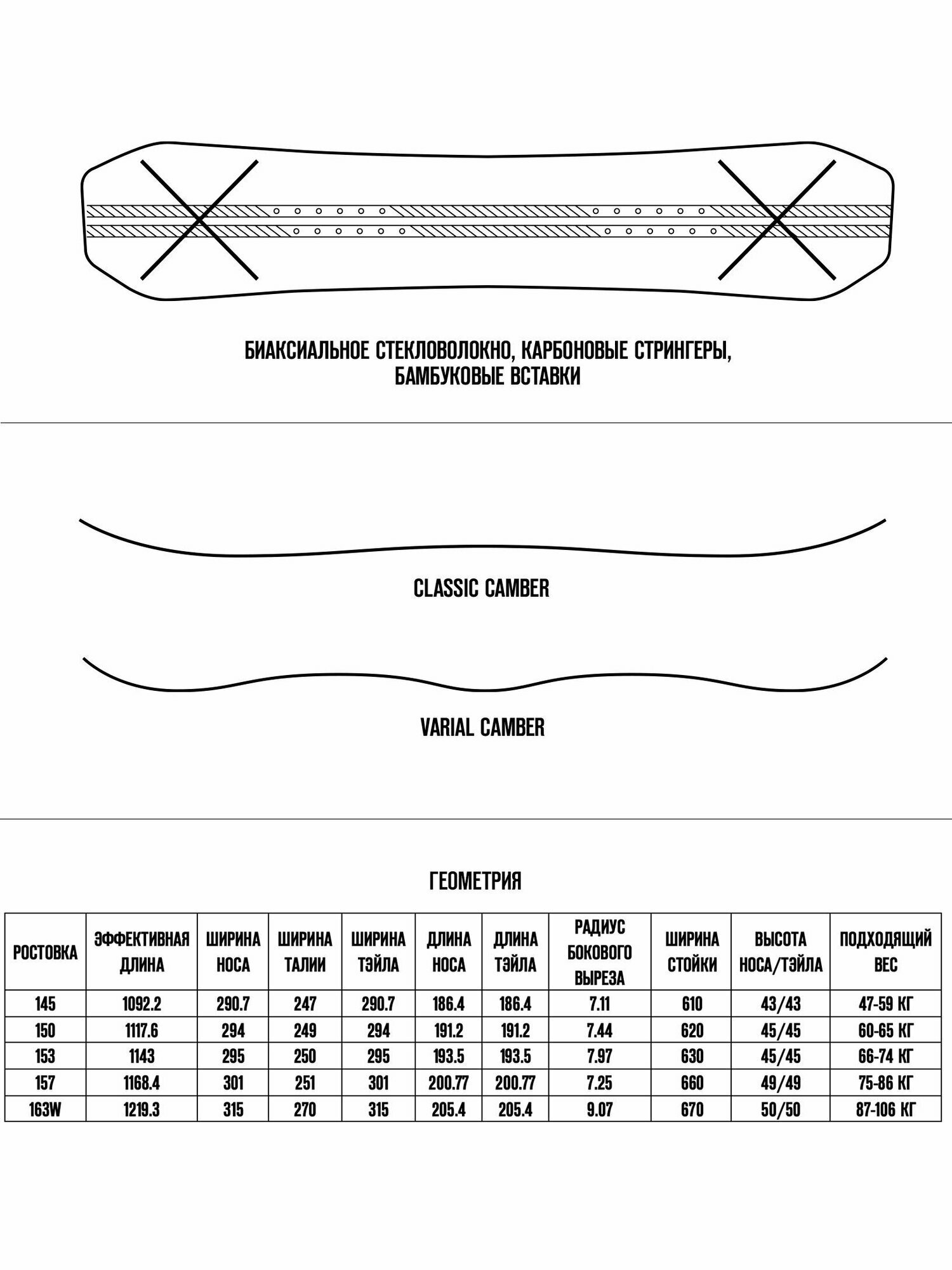 БИАКСИАЛЬНОЕ СТЕКЛОВОЛОКНО, КАРБОНОВЫЕ СТРИНГЕРЫ, БАМБУКОВЫЕ ВСТАВКИ

CLASSIC CAMBER

VARIAL CAMBER

ГЕОМЕТРИЯ

| РОСТОВКА | ЭФФЕКТИВНАЯ ДЛИНА | ШИРИНА НОСА | ШИРИНА ТАЛИИ | ШИРИНА ТЭЙЛА | ДЛИНА НОСА | ДЛИНА ТЭЙЛА | РАДИУС БОКОВОГО ВЫРЕЗА | ШИРИНА СТОЙКИ | ВЫСОТА НОСА/ТЭЙЛА | ПОДХОДЯЩИЙ ВЕС |
|---|---|---|---|---|---|---|---|---|---|---|
| 145 | 1092.2 | 290.7 | 247 | 290.7 | 186.4 | 186.4 | 7.11 | 610 | 43/43 | 47-59 КГ |
| 150 | 1117.6 | 294 | 249 | 294 | 191.2 | 191.2 | 7.44 | 620 | 45/45 | 60-65 КГ |
| 153 | 1143 | 295 | 250 | 295 | 193.5 | 193.5 | 7.97 | 630 | 45/45 | 66-74 КГ |
| 157 | 1168.4 | 301 | 251 | 301 | 200.77 | 200.77 | 7.25 | 660 | 49/49 | 75-86 КГ |
| 163W | 1219.3 | 315 | 270 | 315 | 205.4 | 205.4 | 9.07 | 670 | 50/50 | 87-106 КГ |